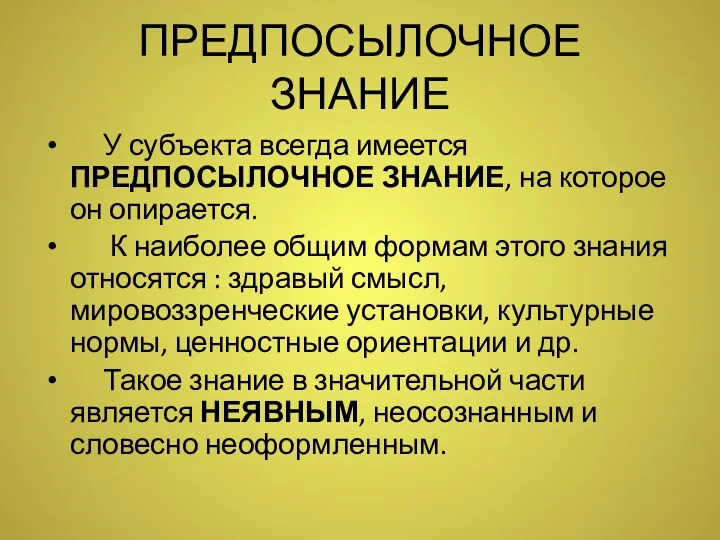 ПРЕДПОСЫЛОЧНОЕ ЗНАНИЕ

• У субъекта всегда имеется ПРЕДПОСЫЛОЧНОЕ ЗНАНИЕ, на которое он опирается.

• К наиболее общим формам этого знания относятся : здравый смысл, мировоззренческие установки, культурные нормы, ценностные ориентации и др.

• Такое знание в значительной части является НЕЯВНЫМ, неосознанным и словесно неоформленным.